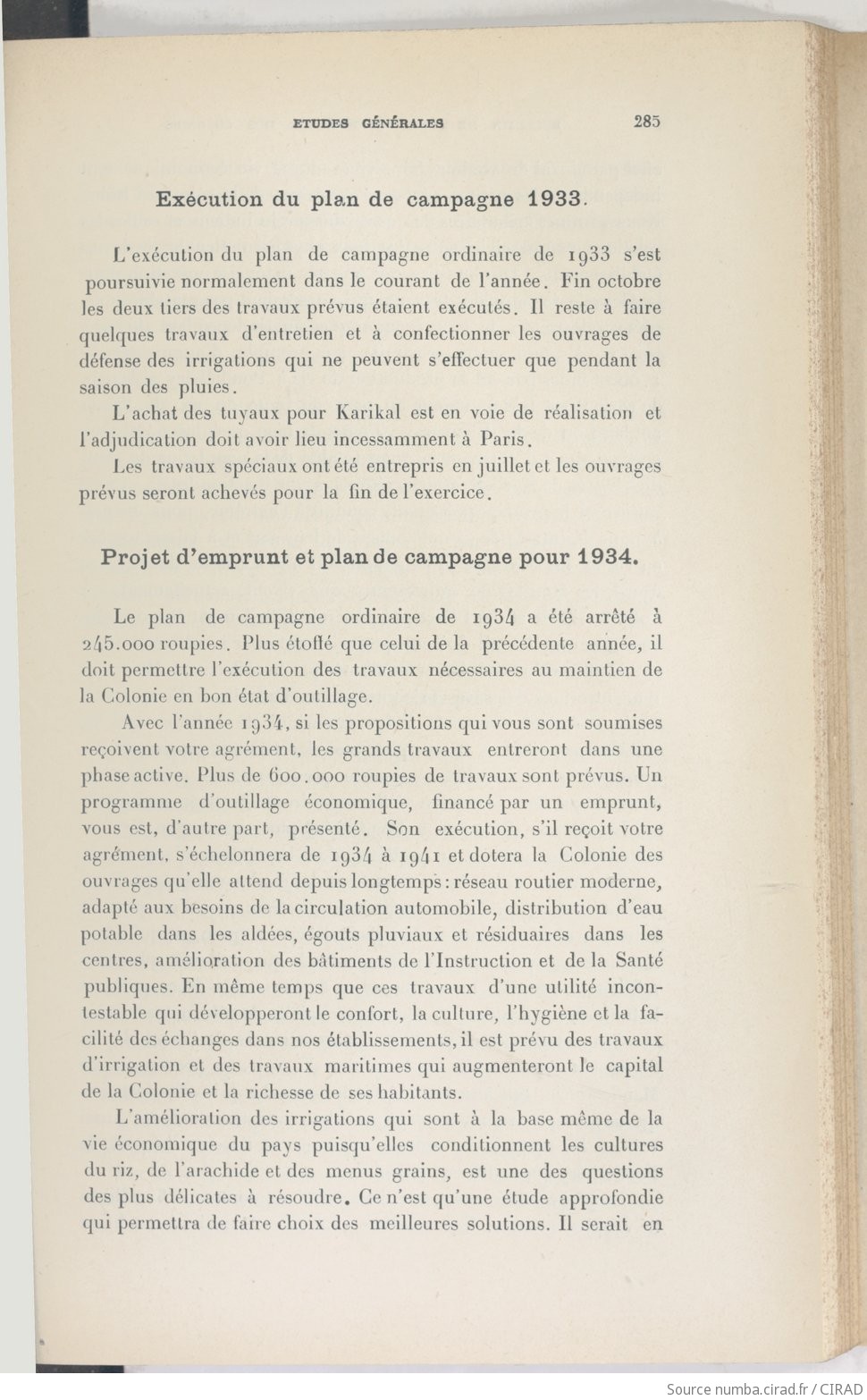 ETUDES GÉNÉRALES 285

Exécution du plan de campagne 1933.

L'exécution du plan de campagne ordinaire de 1933 s'est poursuivie normalement dans le courant de l'année. Fin octobre les deux tiers des travaux prévus étaient exécutés. Il reste à faire quelques travaux d'entretien et à confectionner les ouvrages de défense des irrigations qui ne peuvent s'effectuer que pendant la saison des pluies.

L'achat des tuyaux pour Karikal est en voie de réalisation et l'adjudication doit avoir lieu incessamment à Paris.

Les travaux spéciaux ont été entrepris en juillet et les ouvrages prévus seront achevés pour la fin de l'exercice.

Projet d'emprunt et plan de campagne pour 1934.

Le plan de campagne ordinaire de 1934 a été arrêté à 245.000 roupies. Plus étoffé que celui de la précédente année, il doit permettre l'exécution des travaux nécessaires au maintien de la Colonie en bon état d'outillage.

Avec l'année 1934, si les propositions qui vous sont soumises reçoivent votre agrément, les grands travaux entreront dans une phase active. Plus de 600.000 roupies de travaux sont prévus. Un programme d'outillage économique, financé par un emprunt, vous est, d'autre part, présenté. Son exécution, s'il reçoit votre agrément, s'échelonnera de 1934 à 1941 et dotera la Colonie des ouvrages qu'elle attend depuis longtemps : réseau routier moderne, adapté aux besoins de la circulation automobile, distribution d'eau potable dans les aldées, égouts pluviaux et résiduaires dans les centres, amélioration des bâtiments de l'Instruction et de la Santé publiques. En même temps que ces travaux d'une utilité incontestable qui développeront le confort, la culture, l'hygiène et la facilité des échanges dans nos établissements, il est prévu des travaux d'irrigation et des travaux maritimes qui augmenteront le capital de la Colonie et la richesse de ses habitants.

L'amélioration des irrigations qui sont à la base même de la vie économique du pays puisqu'elles conditionnent les cultures du riz, de l'arachide et des menus grains, est une des questions des plus délicates à résoudre. Ce n'est qu'une étude approfondie qui permettra de faire choix des meilleures solutions. Il serait en

Source numba.cirad.fr / CIRAD